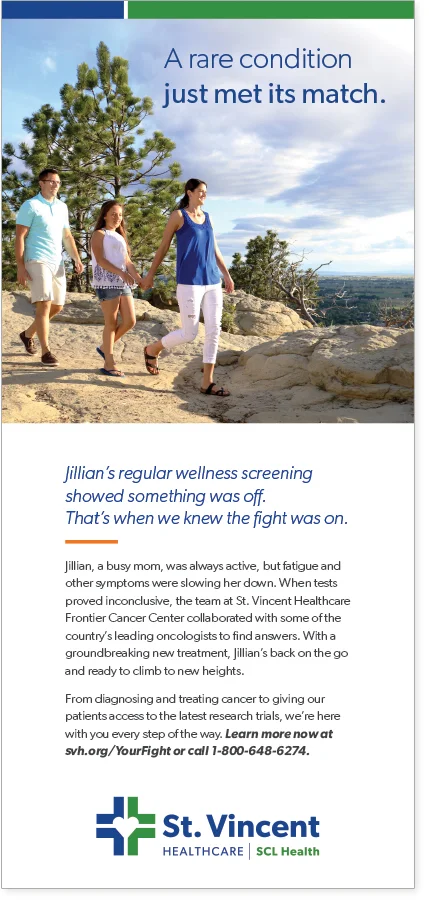 A rare condition just met its match.

Jillian's regular wellness screening showed something was off. That's when we knew the fight was on.

Jillian, a busy mom, was always active, but fatigue and other symptoms were slowing her down. When tests proved inconclusive, the team at St. Vincent Healthcare Frontier Cancer Center collaborated with some of the country's leading oncologists to find answers. With a groundbreaking new treatment, Jillian's back on the go and ready to climb to new heights.

From diagnosing and treating cancer to giving our patients access to the latest research trials, we're here with you every step of the way. Learn more now at svh.org/YourFight or call 1-800-648-6274.

St. Vincent
HEALTHCARE | SCL Health